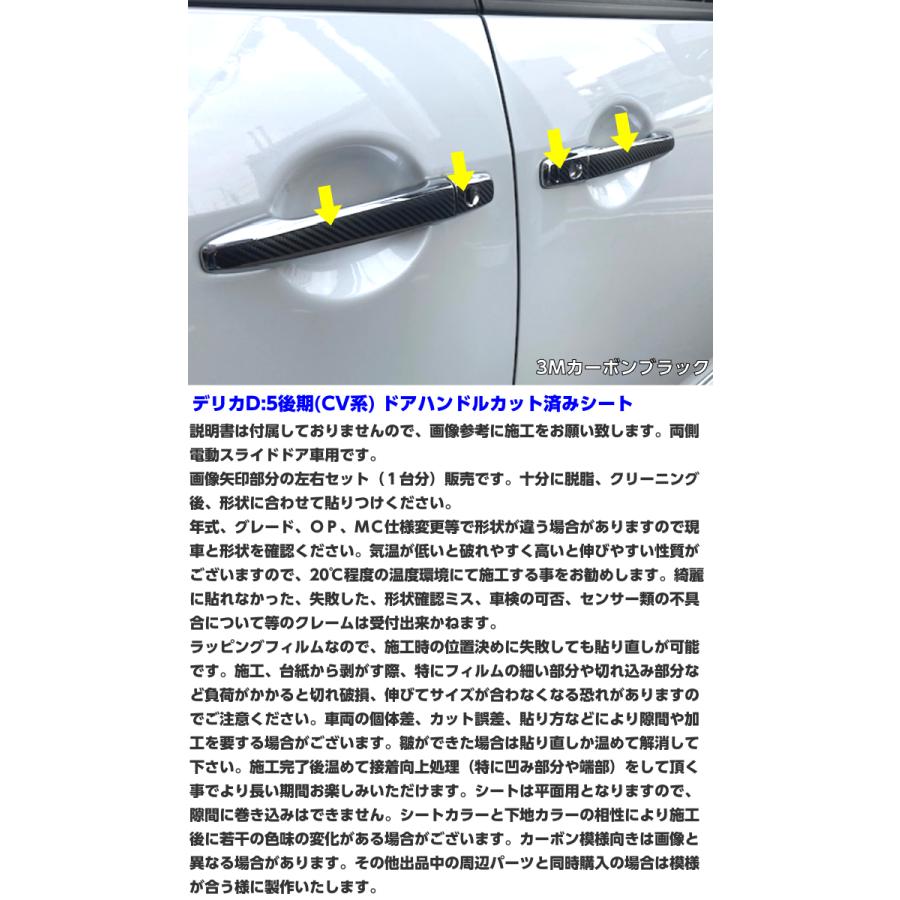 3Mカーボンブラック

デリカD:5後期(CV系) ドアハンドルカット済みシート

説明書は付属しておりませんので、画像参考に施工をお願い致します。両側電動スライドドア車用です。
画像矢印部分の左右セット（１台分）販売です。十分に脱脂、クリーニング後、形状に合わせて貼りつけください。
年式、グレード、ＯＰ、ＭＣ仕様変更等で形状が違う場合がありますので現車と形状を確認ください。気温が低いと破れやすく高いと伸びやすい性質がございますので、20℃程度の温度環境にて施工する事をお勧めします。綺麗に貼れなかった、失敗した、形状確認ミス、車検の可否、センサー類の不具合について等のクレームは受付出来かねます。
ラッピングフィルムなので、施工時の位置決めに失敗しても貼り直しが可能です。施工、台紙から剥がす際、特にフィルムの細い部分や切れ込み部分など負荷がかかると切れ破損、伸びてサイズが合わなくなる恐れがありますのでご注意ください。車両の個体差、カット誤差、貼り方などにより隙間や加工を要する場合がございます。皺ができた場合は貼り直しか温めて解消して下さい。施工完了後温めて接着向上処理（特に凹み部分や端部）をして頂く事でより長い期間お楽しみいただけます。シートは平面用となりますので、隙間に巻き込みはできません。シートカラーと下地カラーの相性により施工後に若干の色味の変化がある場合がございます。カーボン模様向きは画像と異なる場合があります。その他出品中の周辺パーツと同時購入の場合は模様が合う様に製作いたします。